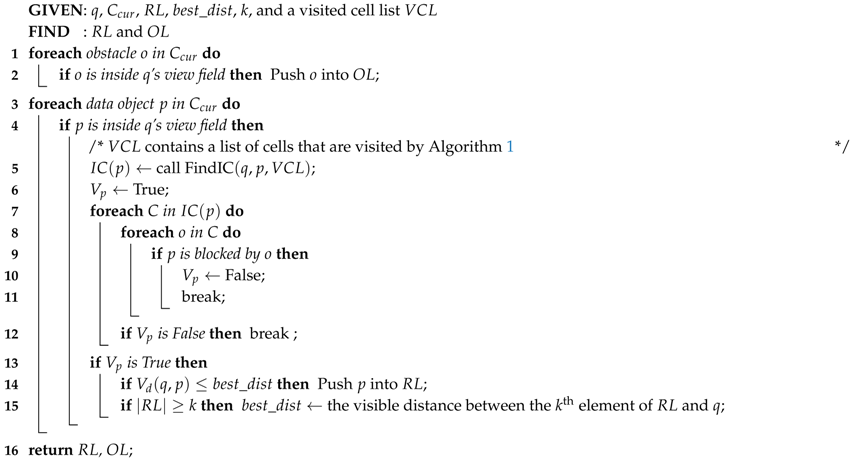 GIVEN: $q$, $C_{cur}$, $RL$, $best\_dist$, $k$, and a visited cell list $VCL$
FIND : $RL$ and $OL$
1 foreach obstacle $o$ in $C_{cur}$ do
2 if $o$ is inside $q$'s view field then Push $o$ into $OL$;
3 foreach data object $p$ in $C_{cur}$ do
4 if $p$ is inside $q$'s view field then
/* $VCL$ contains a list of cells that are visited by Algorithm 1 */
5 $IC(p) \leftarrow$ call FindIC($q, p, VCL$);
6 $V_p \leftarrow$ True;
7 foreach $C$ in $IC(p)$ do
8 foreach $o$ in $C$ do
9 if $p$ is blocked by $o$ then
10 $V_p \leftarrow$ False;
11 break;
12 if $V_p$ is False then break ;
13 if $V_p$ is True then
14 if $V_d(q, p) \leq best\_dist$ then Push $p$ into $RL$;
15 if $|RL| \geq k$ then $best\_dist \leftarrow$ the visible distance between the $k^{\text{th}}$ element of $RL$ and $q$;
16 return $RL$, $OL$;